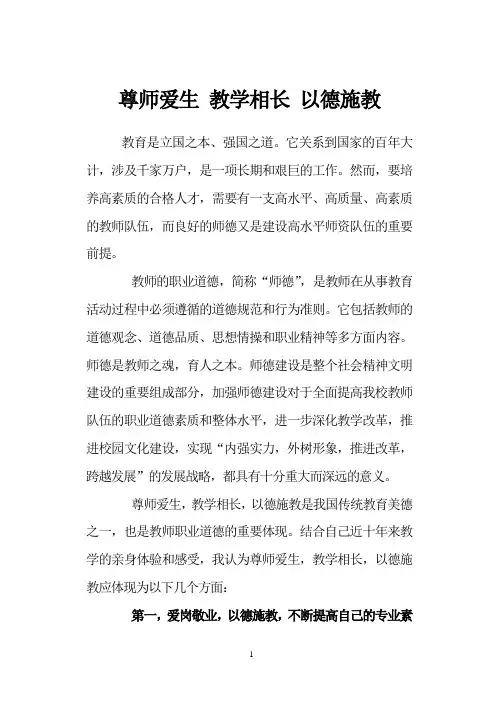 尊师爱生 教学相长 以德施教

教育是立国之本、强国之道。它关系到国家的百年大计，涉及千家万户，是一项长期和艰巨的工作。然而，要培养高素质的合格人才，需要有一支高水平、高质量、高素质的教师队伍，而良好的师德又是建设高水平师资队伍的重要前提。

教师的职业道德，简称“师德”，是教师在从事教育活动过程中必须遵循的道德规范和行为准则。它包括教师的道德观念、道德品质、思想情操和职业精神等多方面内容。师德是教师之魂，育人之本。师德建设是整个社会精神文明建设的重要组成部分，加强师德建设对于全面提高我校教师队伍的职业道德素质和整体水平，进一步深化教学改革，推进校园文化建设，实现“内强实力，外树形象，推进改革，跨越发展”的发展战略，都具有十分重大而深远的意义。

尊师爱生，教学相长，以德施教是我国传统教育美德之一，也是教师职业道德的重要体现。结合自己近十年来教学的亲身体验和感受，我认为尊师爱生，教学相长，以德施教应体现为以下几个方面：

第一，爱岗敬业，以德施教，不断提高自己的专业素

1